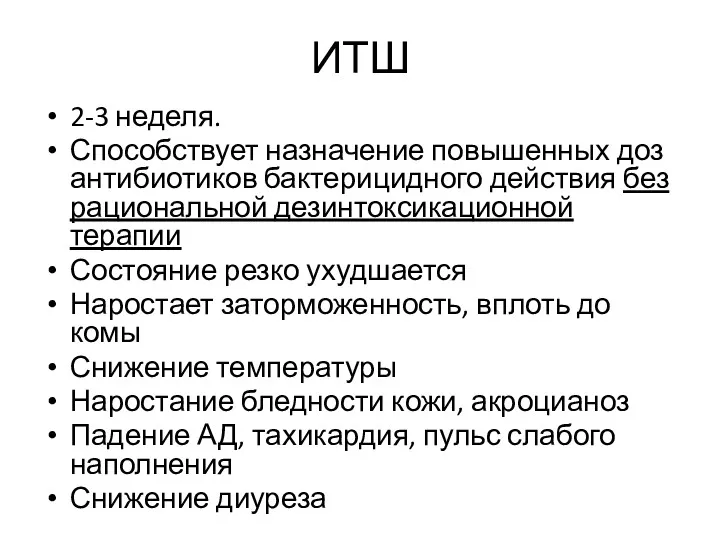 ИТШ

• 2-3 неделя.
• Способствует назначение повышенных доз антибиотиков бактерицидного действия без рациональной дезинтоксикационной терапии
• Состояние резко ухудшается
• Наростает заторможенность, вплоть до комы
• Снижение температуры
• Наростание бледности кожи, акроцианоз
• Падение АД, тахикардия, пульс слабого наполнения
• Снижение диуреза